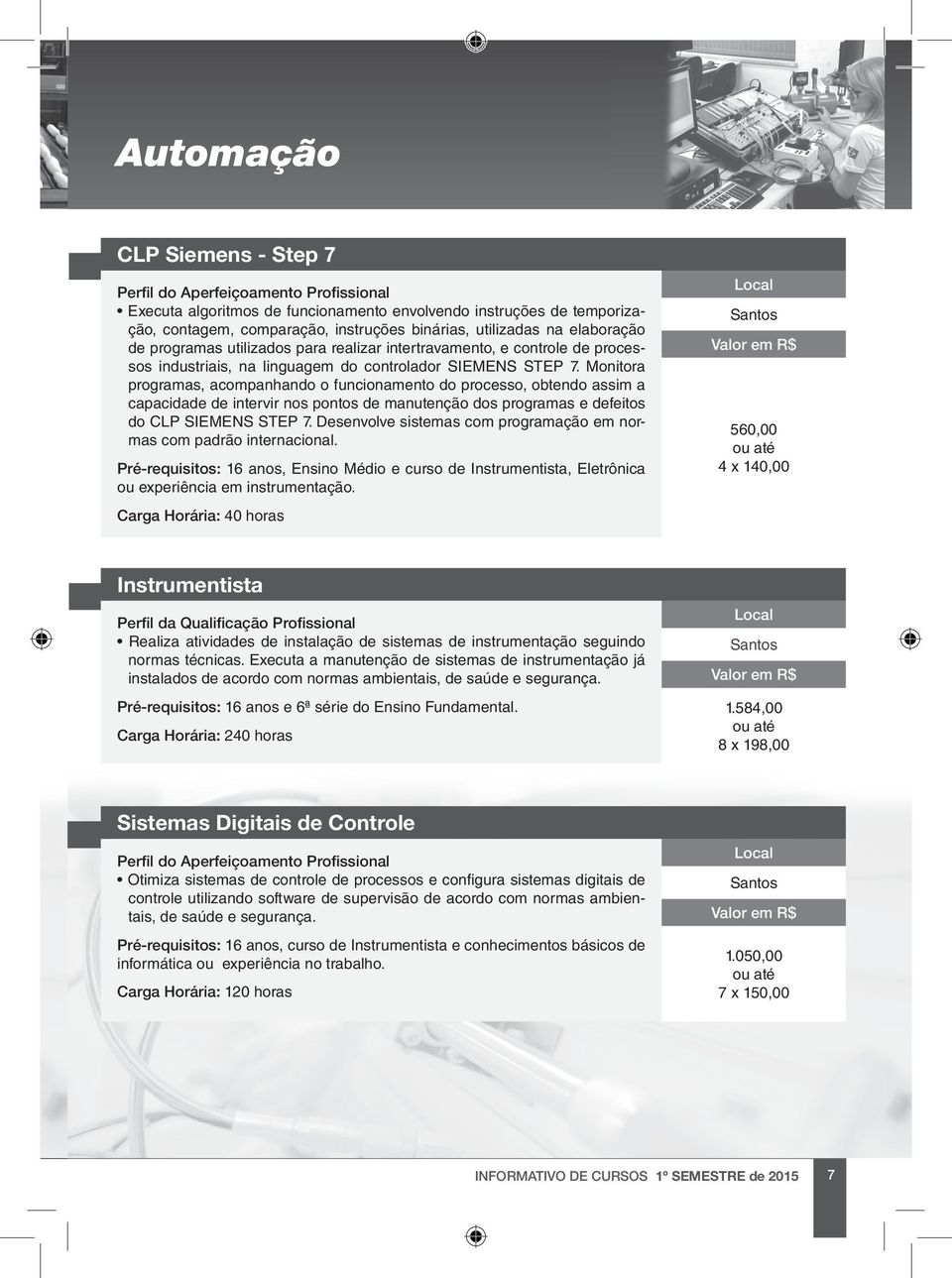 Automação

CLP Siemens - Step 7

Perfil do Aperfeiçoamento Profissional

• Executa algoritmos de funcionamento envolvendo instruções de temporização, contagem, comparação, instruções binárias, utilizadas na elaboração de programas utilizados para realizar intertravamento, e controle de processos industriais, na linguagem do controlador SIEMENS STEP 7. Monitora programas, acompanhando o funcionamento do processo, obtendo assim a capacidade de intervir nos pontos de manutenção dos programas e defeitos do CLP SIEMENS STEP 7. Desenvolve sistemas com programação em normas com padrão internacional.

Pré-requisitos: 16 anos, Ensino Médio e curso de Instrumentista, Eletrônica ou experiência em instrumentação.

Carga Horária: 40 horas

Local
Santos
Valor em R$
560,00
ou até
4 x 140,00

Instrumentista

Perfil da Qualificação Profissional

• Realiza atividades de instalação de sistemas de instrumentação seguindo normas técnicas. Executa a manutenção de sistemas de instrumentação já instalados de acordo com normas ambientais, de saúde e segurança.

Pré-requisitos: 16 anos e 6ª série do Ensino Fundamental.

Carga Horária: 240 horas

Local
Santos
Valor em R$
1.584,00
ou até
8 x 198,00

Sistemas Digitais de Controle

Perfil do Aperfeiçoamento Profissional

• Otimiza sistemas de controle de processos e configura sistemas digitais de controle utilizando software de supervisão de acordo com normas ambientais, de saúde e segurança.

Pré-requisitos: 16 anos, curso de Instrumentista e conhecimentos básicos de informática ou experiência no trabalho.

Carga Horária: 120 horas

Local
Santos
Valor em R$
1.050,00
ou até
7 x 150,00

INFORMATIVO DE CURSOS 1º SEMESTRE de 2015 7